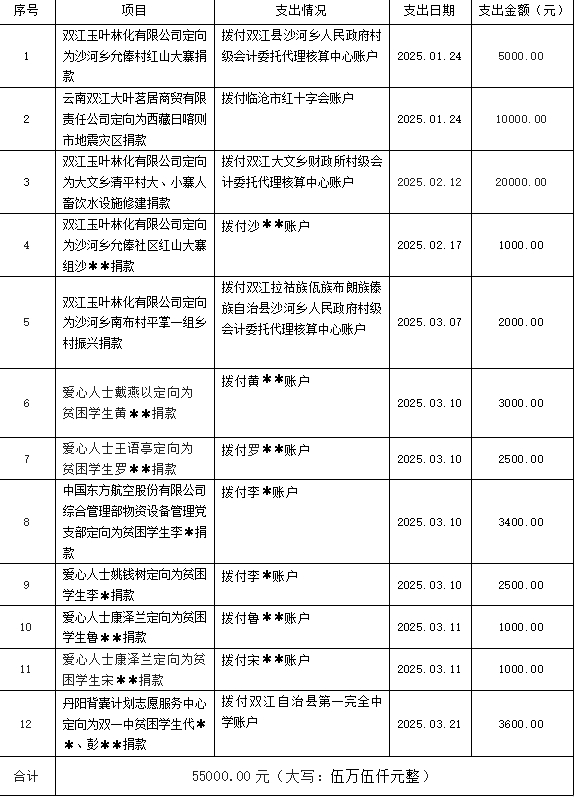 | 序号 | 项目 | 支出情况 | 支出日期 | 支出金额（元） |
|---|---|---|---|---|
| 1 | 双江玉叶林化有限公司定向为沙河乡允俸村红山大寨捐款 | 拨付双江县沙河乡人民政府村级会计委托代理核算中心账户 | 2025.01.24 | 5000.00 |
| 2 | 云南双江大叶茗居商贸有限责任公司定向为西藏日喀则市地震灾区捐款 | 拨付临沧市红十字会账户 | 2025.01.24 | 10000.00 |
| 3 | 双江玉叶林化有限公司定向为大文乡清平村大、小寨人畜饮水设施修建捐款 | 拨付双江大文乡财政所村级会计委托代理核算中心账户 | 2025.02.12 | 20000.00 |
| 4 | 双江玉叶林化有限公司定向为沙河乡允俸社区红山大寨组沙＊＊捐款 | 拨付沙＊＊账户 | 2025.02.17 | 1000.00 |
| 5 | 双江玉叶林化有限公司定向为沙河乡南布村平掌一组乡村振兴捐款 | 拨付双江拉祜族佤族布朗族傣族自治县沙河乡人民政府村级会计委托代理核算中心账户 | 2025.03.07 | 2000.00 |
| 6 | 爱心人士戴燕以定向为贫困学生黄＊＊捐款 | 拨付黄＊＊账户 | 2025.03.10 | 3000.00 |
| 7 | 爱心人士王语亭定向为贫困学生罗＊＊捐款 | 拨付罗＊＊账户 | 2025.03.10 | 2500.00 |
| 8 | 中国东方航空股份有限公司综合管理部物资设备管理党支部定向为贫困学生李＊捐款 | 拨付李＊账户 | 2025.03.10 | 3400.00 |
| 9 | 爱心人士姚钱树定向为贫困学生李＊捐款 | 拨付李＊账户 | 2025.03.10 | 2500.00 |
| 10 | 爱心人士康泽兰定向为贫困学生鲁＊＊捐款 | 拨付鲁＊＊账户 | 2025.03.11 | 1000.00 |
| 11 | 爱心人士康泽兰定向为贫困学生宋＊＊捐款 | 拨付宋＊＊账户 | 2025.03.11 | 1000.00 |
| 12 | 丹阳背囊计划志愿服务中心定向为双一中贫困学生代＊＊、彭＊＊捐款 | 拨付双江自治县第一完全中学账户 | 2025.03.21 | 3600.00 |
| 合计 | 55000.00 元（大写：伍万伍仟元整） | | | |